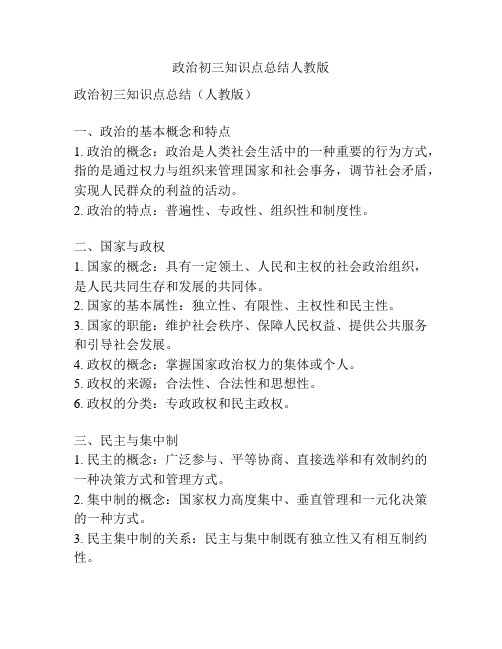 政治初三知识点总结人教版

政治初三知识点总结（人教版）

一、政治的基本概念和特点
1. 政治的概念：政治是人类社会生活中的一种重要的行为方式，指的是通过权力与组织来管理国家和社会事务，调节社会矛盾，实现人民群众的利益的活动。
2. 政治的特点：普遍性、专政性、组织性和制度性。

二、国家与政权
1. 国家的概念：具有一定领土、人民和主权的社会政治组织，是人民共同生存和发展的共同体。
2. 国家的基本属性：独立性、有限性、主权性和民主性。
3. 国家的职能：维护社会秩序、保障人民权益、提供公共服务和引导社会发展。
4. 政权的概念：掌握国家政治权力的集体或个人。
5. 政权的来源：合法性、合法性和思想性。
6. 政权的分类：专政政权和民主政权。

三、民主与集中制
1. 民主的概念：广泛参与、平等协商、直接选举和有效制约的一种决策方式和管理方式。
2. 集中制的概念：国家权力高度集中、垂直管理和一元化决策的一种方式。
3. 民主集中制的关系：民主与集中制既有独立性又有相互制约性。